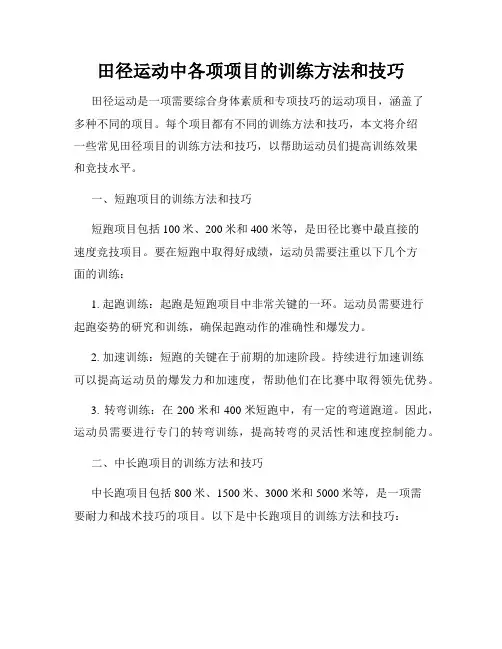 田径运动中各项项目的训练方法和技巧

田径运动是一项需要综合身体素质和专项技巧的运动项目，涵盖了多种不同的项目。每个项目都有不同的训练方法和技巧，本文将介绍一些常见田径项目的训练方法和技巧，以帮助运动员们提高训练效果和竞技水平。

一、短跑项目的训练方法和技巧

短跑项目包括 100 米、200 米和 400 米等，是田径比赛中最直接的速度竞技项目。要在短跑中取得好成绩，运动员需要注重以下几个方面的训练：

1. 起跑训练：起跑是短跑项目中非常关键的一环。运动员需要进行起跑姿势的研究和训练，确保起跑动作的准确性和爆发力。

2. 加速训练：短跑的关键在于前期的加速阶段。持续进行加速训练可以提高运动员的爆发力和加速度，帮助他们在比赛中取得领先优势。

3. 转弯训练：在 200 米和 400 米短跑中，有一定的弯道跑道。因此，运动员需要进行专门的转弯训练，提高转弯的灵活性和速度控制能力。

二、中长跑项目的训练方法和技巧

中长跑项目包括 800 米、1500 米、3000 米和 5000 米等，是一项需要耐力和战术技巧的项目。以下是中长跑项目的训练方法和技巧：